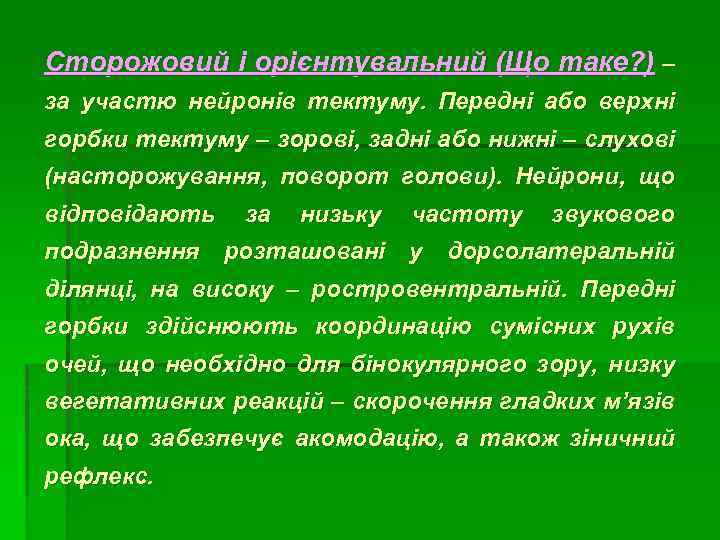 Сторожовий і орієнтувальний (Що таке?) – за участю нейронів тектуму. Передні або верхні горбки тектуму – зорові, задні або нижні – слухові (насторожування, поворот голови). Нейрони, що відповідають за низьку частоту звукового подразнення розташовані у дорсолатеральній ділянці, на високу – ростровентральній. Передні горбки здійснюють координацію сумісних рухів очей, що необхідно для бінокулярного зору, низку вегетативних реакцій – скорочення гладких м'язів ока, що забезпечує акомодацію, а також зіничний рефлекс.